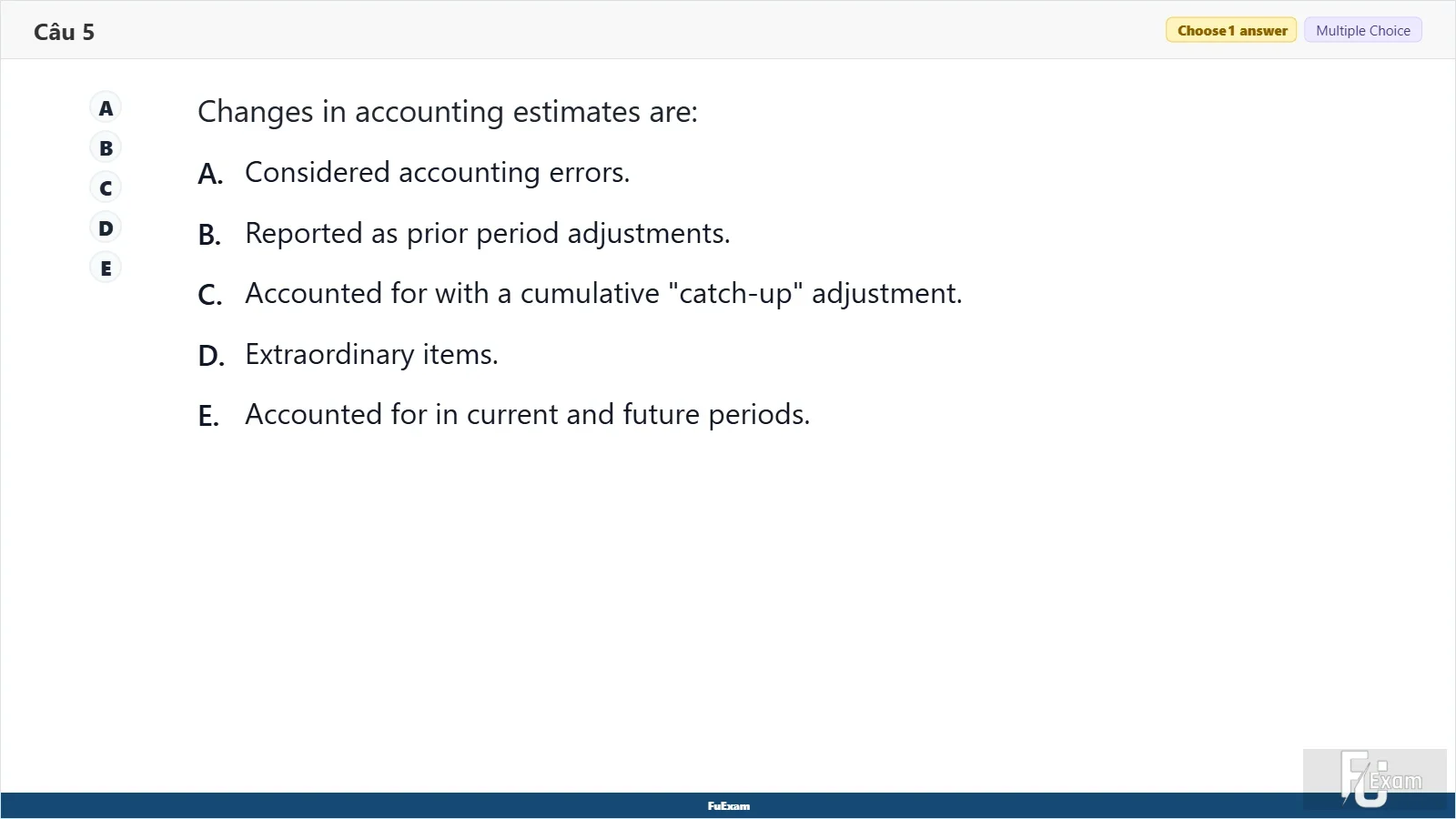 Câu 5

Choose 1 answer
Multiple Choice

A
B
C
D
E

Changes in accounting estimates are:

A. Considered accounting errors.

B. Reported as prior period adjustments.

C. Accounted for with a cumulative "catch-up" adjustment.

D. Extraordinary items.

E. Accounted for in current and future periods.

FuExam

FU Exam